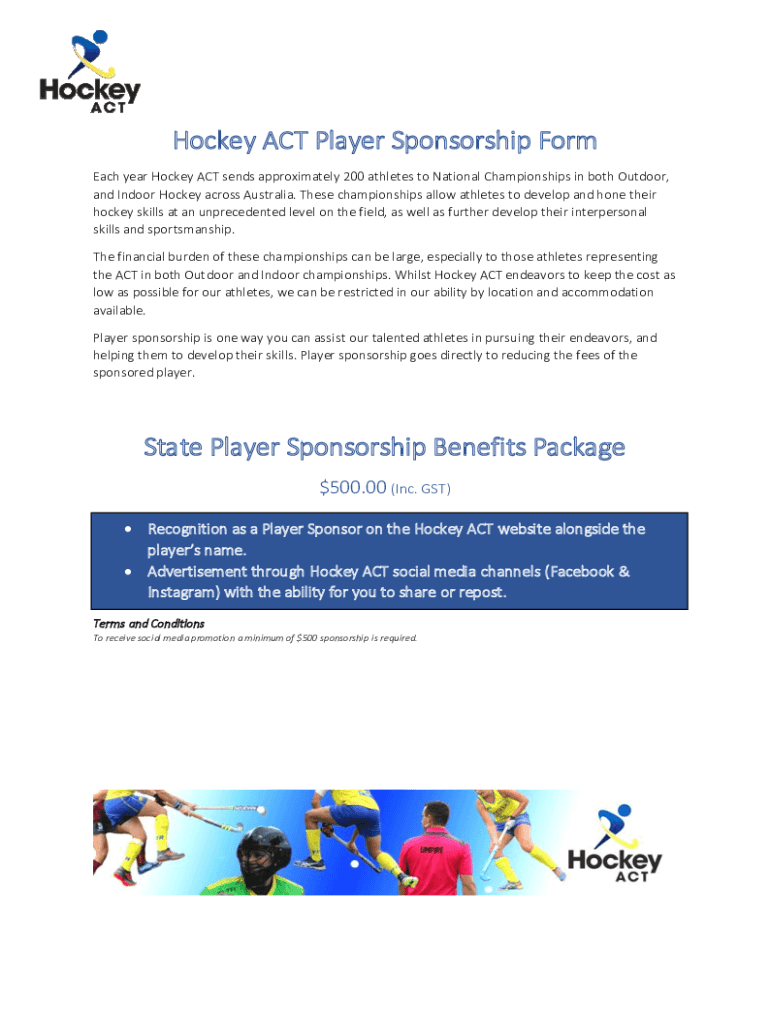 Hockey ACT

Hockey ACT Player Sponsorship Form

Each year Hockey ACT sends approximately 200 athletes to National Championships in both Outdoor, and Indoor Hockey across Australia. These championships allow athletes to develop and hone their hockey skills at an unprecedented level on the field, as well as further develop their interpersonal skills and sportsmanship.

The financial burden of these championships can be large, especially to those athletes representing the ACT in both Outdoor and Indoor championships. Whilst Hockey ACT endeavors to keep the cost as low as possible for our athletes, we can be restricted in our ability by location and accommodation available.

Player sponsorship is one way you can assist our talented athletes in pursuing their endeavors, and helping them to develop their skills. Player sponsorship goes directly to reducing the fees of the sponsored player.

State Player Sponsorship Benefits Package

$500.00 (Inc. GST)

• Recognition as a Player Sponsor on the Hockey ACT website alongside the player's name.
• Advertisement through Hockey ACT social media channels (Facebook & Instagram) with the ability for you to share or repost.

Terms and Conditions
To receive social media promotion a minimum of $500 sponsorship is required.

UMPIRE

Hockey ACT